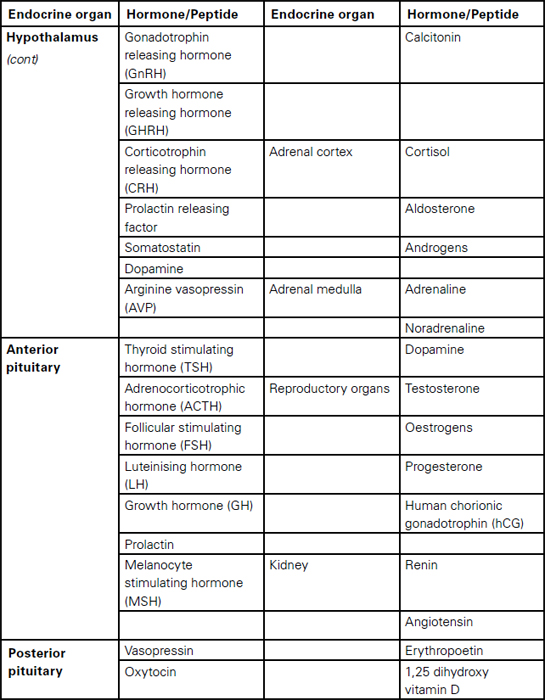 | Endocrine organ | Hormone/Peptide | Endocrine organ | Hormone/Peptide |
|---|---|---|---|
| **Hypothalamus** *(cont)* | Gonadotrophin releasing hormone (GnRH) | | Calcitonin |
| | Growth hormone releasing hormone (GHRH) | | |
| | Corticotrophin releasing hormone (CRH) | Adrenal cortex | Cortisol |
| | Prolactin releasing factor | | Aldosterone |
| | Somatostatin | | Androgens |
| | Dopamine | | |
| | Arginine vasopressin (AVP) | Adrenal medulla | Adrenaline |
| | | | Noradrenaline |
| **Anterior pituitary** | Thyroid stimulating hormone (TSH) | | Dopamine |
| | Adrenocorticotrophic hormone (ACTH) | Reproductory organs | Testosterone |
| | Follicular stimulating hormone (FSH) | | Oestrogens |
| | Luteinising hormone (LH) | | Progesterone |
| | Growth hormone (GH) | | Human chorionic gonadotrophin (hCG) |
| | Prolactin | | |
| | Melanocyte stimulating hormone (MSH) | Kidney | Renin |
| | | | Angiotensin |
| **Posterior pituitary** | Vasopressin | | Erythropoetin |
| | Oxytocin | | 1,25 dihydroxy vitamin D |